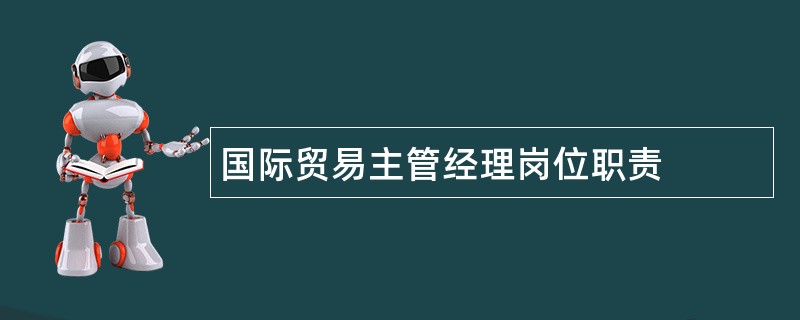 国际贸易主管经理岗位职责